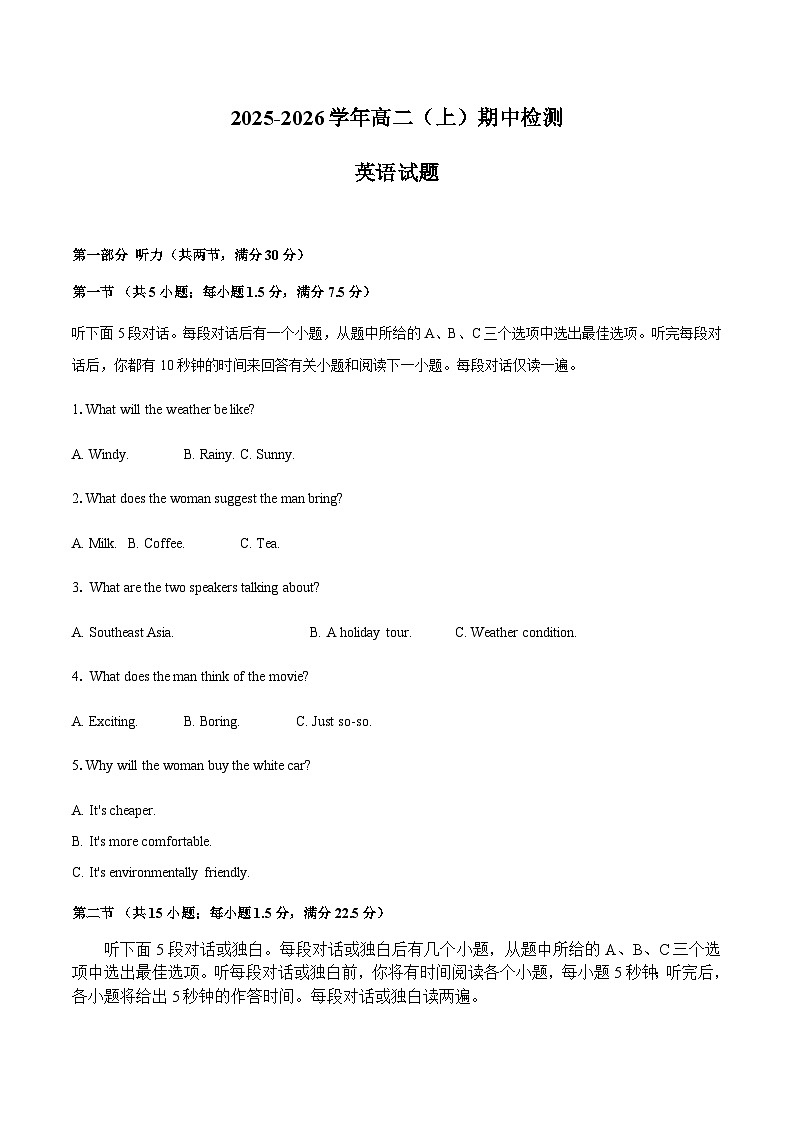 2025-2026学年高二（上）期中检测

英语试题

第一部分 听力（共两节，满分30分）

第一节 （共5小题；每小题1.5分，满分7.5分）

听下面5段对话。每段对话后有一个小题，从题中所给的A、B、C三个选项中选出最佳选项。听完每段对话后，你都有10秒钟的时间来回答有关小题和阅读下一小题。每段对话仅读一遍。

1. What will the weather be like?

A. Windy. B. Rainy. C. Sunny.

2. What does the woman suggest the man bring?

A. Milk. B. Coffee. C. Tea.

3. What are the two speakers talking about?

A. Southeast Asia. B. A holiday tour. C. Weather condition.

4. What does the man think of the movie?

A. Exciting. B. Boring. C. Just so-so.

5. Why will the woman buy the white car?

A. It's cheaper.
B. It's more comfortable.
C. It's environmentally friendly.

第二节 （共15小题；每小题1.5分，满分22.5分）

听下面5段对话或独白。每段对话或独白后有几个小题，从题中所给的A、B、C三个选项中选出最佳选项。听每段对话或独白前，你将有时间阅读各个小题，每小题5秒钟；听完后，各小题将给出5秒钟的作答时间。每段对话或独白读两遍。